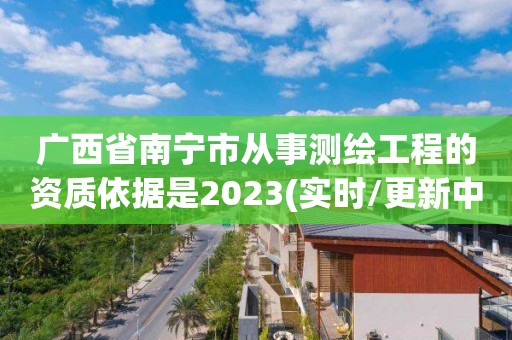 广西省南宁市从事测绘工程的资质依据是2023(实时/更新中